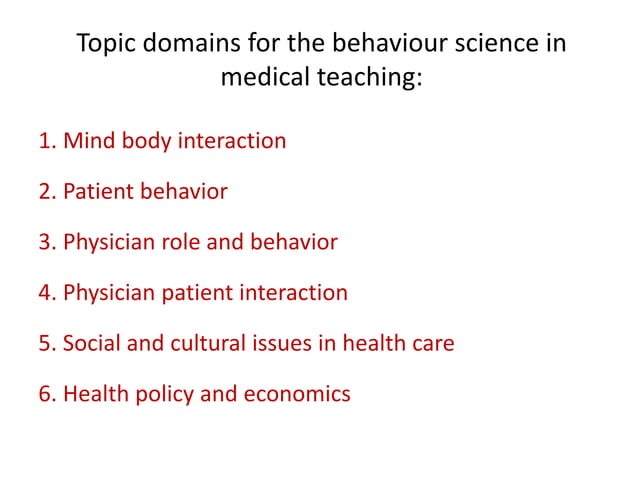 Topic domains for the behaviour science in medical teaching:

1. Mind body interaction

2. Patient behavior

3. Physician role and behavior

4. Physician patient interaction

5. Social and cultural issues in health care

6. Health policy and economics